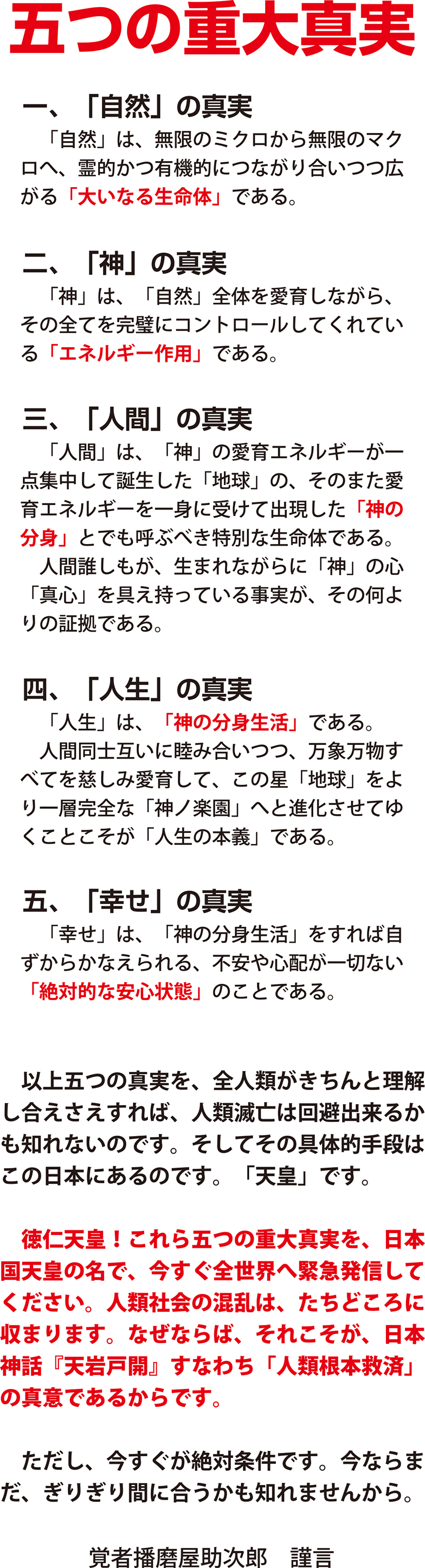 五つの重大真実

一、「自然」の真実
「自然」は、無限のミクロから無限のマクロへ、霊的かつ有機的につながり合いつつ広がる「大いなる生命体」である。

二、「神」の真実
「神」は、「自然」全体を愛育しながら、その全てを完璧にコントロールしてくれている「エネルギー作用」である。

三、「人間」の真実
「人間」は、「神」の愛育エネルギーが一点集中して誕生した「地球」の、そのまた愛育エネルギーを一身に受けて出現した「神の分身」とでも呼ぶべき特別な生命体である。
人間誰しもが、生まれながらに「神」の心「真心」を具え持っている事実が、その何よりの証拠である。

四、「人生」の真実
「人生」は、「神の分身生活」である。
人間同士互いに睦み合いつつ、万象万物すべてを慈しみ愛育して、この星「地球」をより一層完全な「神ノ楽園」へと進化させてゆくことこそが「人生の本義」である。

五、「幸せ」の真実
「幸せ」は、「神の分身生活」をすれば自ずからかなえられる、不安や心配が一切ない「絶対的な安心状態」のことである。

以上五つの真実を、全人類がきちんと理解し合えさえすれば、人類滅亡は回避出来るかも知れないのです。そしてその具体的手段はこの日本にあるのです。「天皇」です。

徳仁天皇！これら五つの重大真実を、日本国天皇の名で、今すぐ全世界へ緊急発信してください。人類社会の混乱は、たちどころに収まります。なぜならば、それこそが、日本神話『天岩戸開』すなわち「人類根本救済」の真意であるからです。

ただし、今すぐが絶対条件です。今ならまだ、ぎりぎり間に合うかも知れませんから。

覚者播磨屋助次郎　謹言